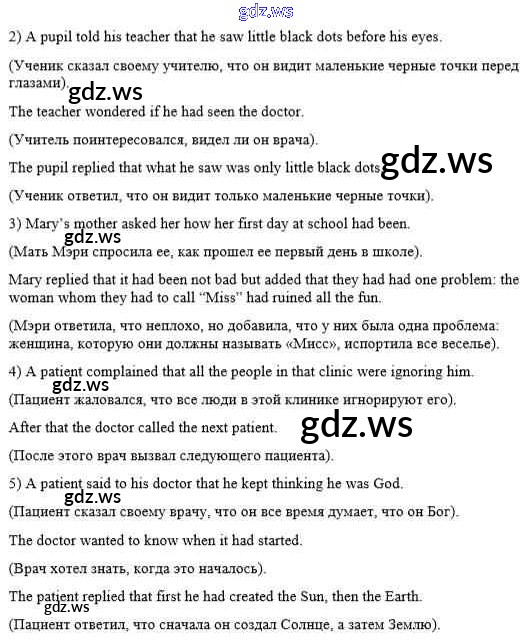 2) A pupil told his teacher that he saw little black dots before his eyes.

(Ученик сказал своему учителю, что он видит маленькие черные точки перед глазами).

The teacher wondered if he had seen the doctor.

(Учитель поинтересовался, видел ли он врача).

The pupil replied that what he saw was only little black dots.

(Ученик ответил, что он видит только маленькие черные точки).

3) Mary's mother asked her how her first day at school had been.

(Мать Мэри спросила ее, как прошел ее первый день в школе).

Mary replied that it had been not bad but added that they had had one problem: the woman whom they had to call "Miss" had ruined all the fun.

(Мэри ответила, что неплохо, но добавила, что у них была одна проблема: женщина, которую они должны называть «Мисс», испортила все веселье).

4) A patient complained that all the people in that clinic were ignoring him.

(Пациент жаловался, что все люди в этой клинике игнорируют его).

After that the doctor called the next patient.

(После этого врач вызвал следующего пациента).

5) A patient said to his doctor that he kept thinking he was God.

(Пациент сказал своему врачу, что он все время думает, что он Бог).

The doctor wanted to know when it had started.

(Врач хотел знать, когда это началось).

The patient replied that first he had created the Sun, then the Earth.

(Пациент ответил, что сначала он создал Солнце, а затем Землю).

gdz.ws